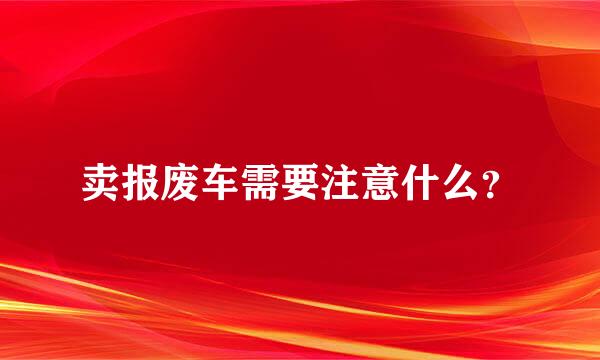 卖报废车需要注意什么？